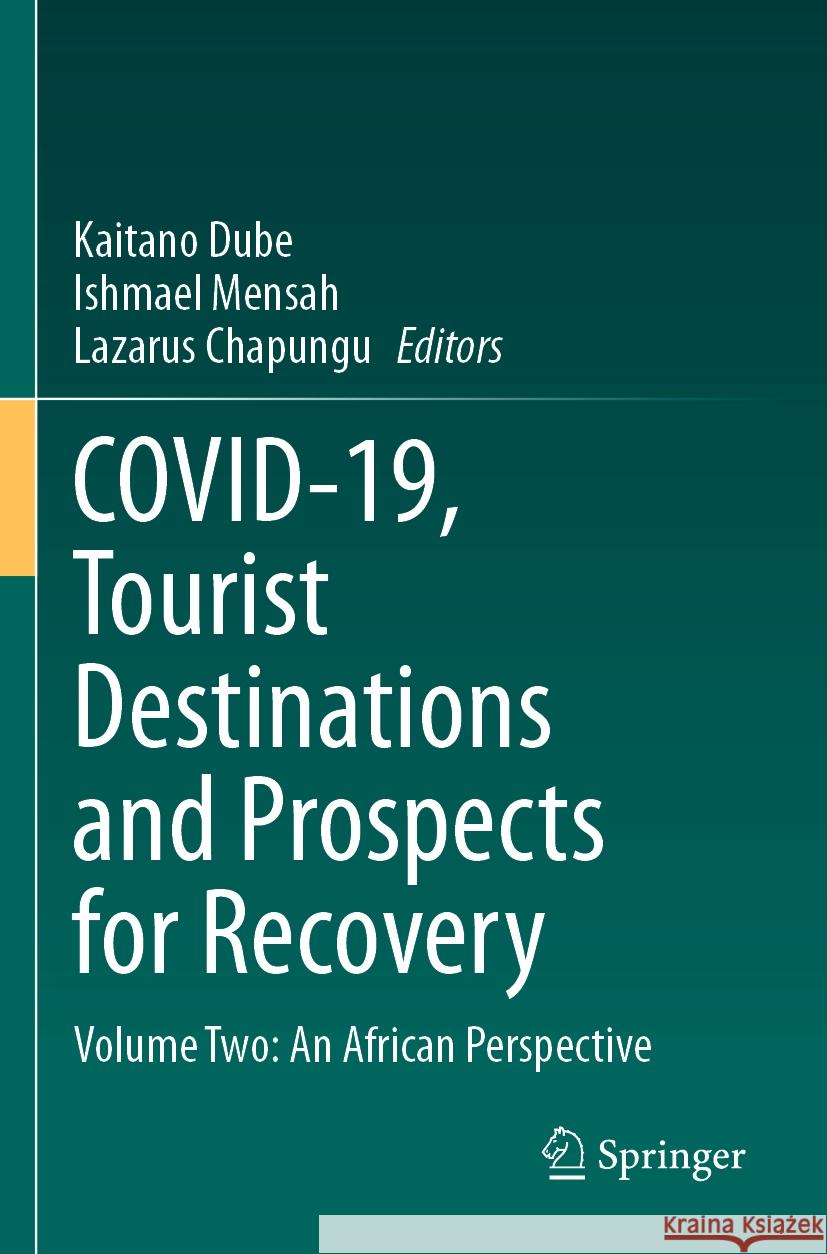 Kaitano Dube
Ishmael Mensah
Lazarus Chapungu Editors

COVID-19, Tourist Destinations and Prospects for Recovery

Volume Two: An African Perspective

Springer